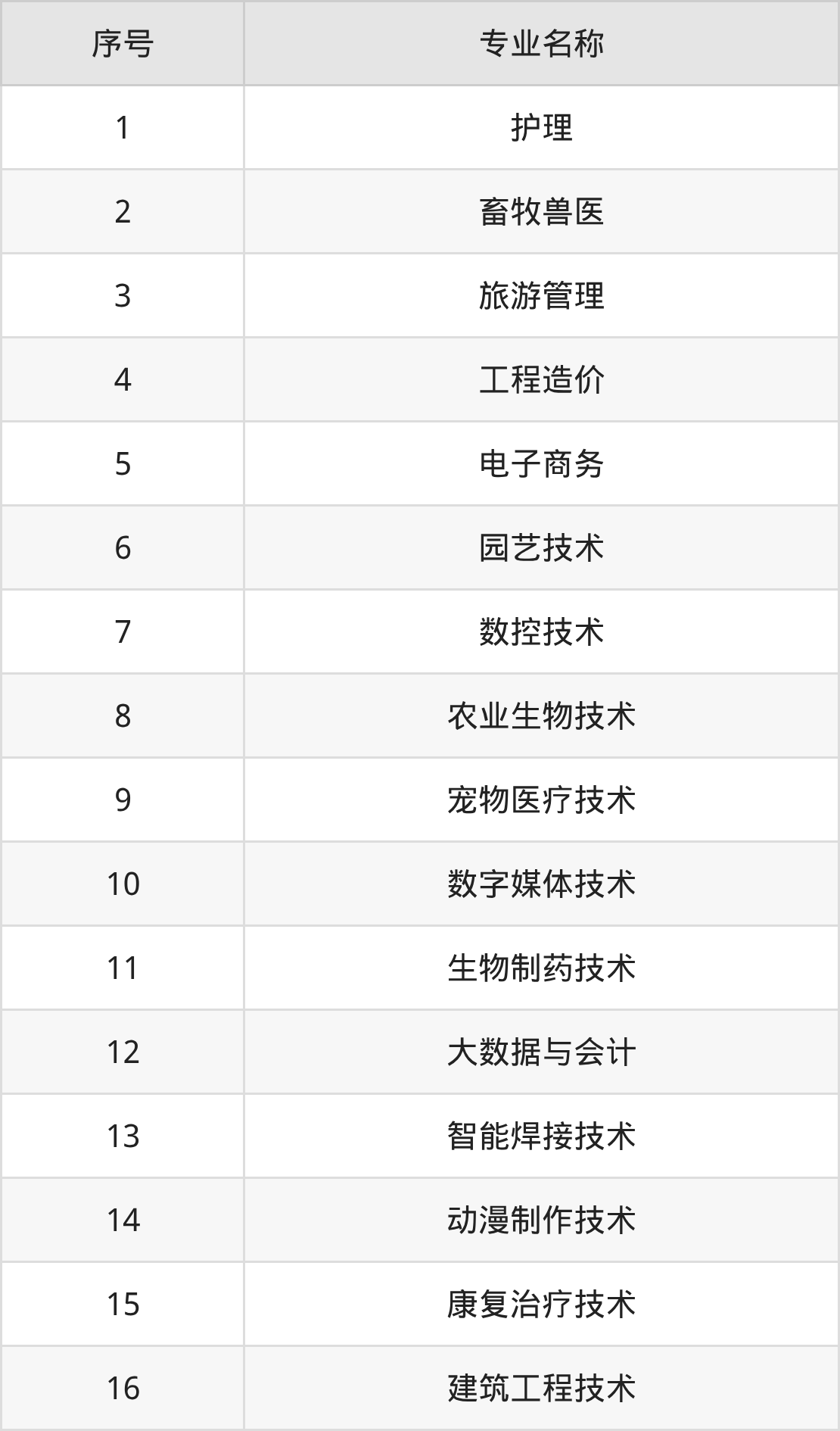 | 序号 | 专业名称 |
|---|---|
| 1 | 护理 |
| 2 | 畜牧兽医 |
| 3 | 旅游管理 |
| 4 | 工程造价 |
| 5 | 电子商务 |
| 6 | 园艺技术 |
| 7 | 数控技术 |
| 8 | 农业生物技术 |
| 9 | 宠物医疗技术 |
| 10 | 数字媒体技术 |
| 11 | 生物制药技术 |
| 12 | 大数据与会计 |
| 13 | 智能焊接技术 |
| 14 | 动漫制作技术 |
| 15 | 康复治疗技术 |
| 16 | 建筑工程技术 |